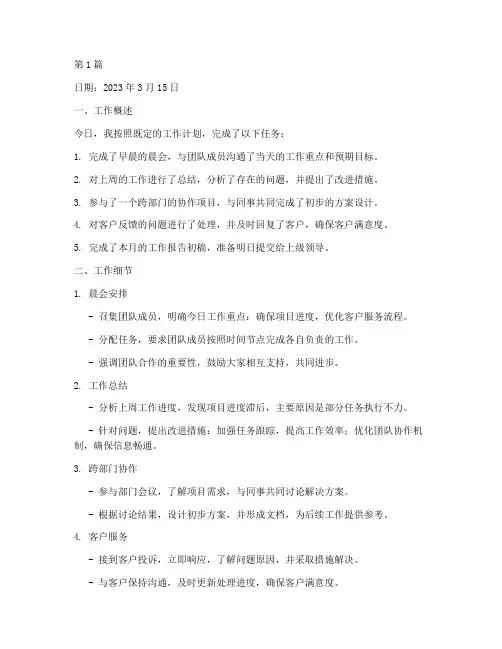 第 1 篇

日期：2023 年 3 月 15 日

一、工作概述

今日，我按照既定的工作计划，完成了以下任务：

1. 完成了早晨的晨会，与团队成员沟通了当天的工作重点和预期目标。

2. 对上周的工作进行了总结，分析了存在的问题，并提出了改进措施。

3. 参与了一个跨部门的协作项目，与同事共同完成了初步的方案设计。

4. 对客户反馈的问题进行了处理，并及时回复了客户，确保客户满意度。

5. 完成了本月的工作报告初稿，准备明日提交给上级领导。

二、工作细节

1. 晨会安排

- 召集团队成员，明确今日工作重点：确保项目进度，优化客户服务流程。

- 分配任务，要求团队成员按照时间节点完成各自负责的工作。

- 强调团队合作的重要性，鼓励大家相互支持，共同进步。

2. 工作总结

- 分析上周工作进度，发现项目进度滞后，主要原因是部分任务执行不力。

- 针对问题，提出改进措施：加强任务跟踪，提高工作效率；优化团队协作机制，确保信息畅通。

3. 跨部门协作

- 参与部门会议，了解项目需求，与同事共同讨论解决方案。

- 根据讨论结果，设计初步方案，并形成文档，为后续工作提供参考。

4. 客户服务

- 接到客户投诉，立即响应，了解问题原因，并采取措施解决。

- 与客户保持沟通，及时更新处理进度，确保客户满意度。